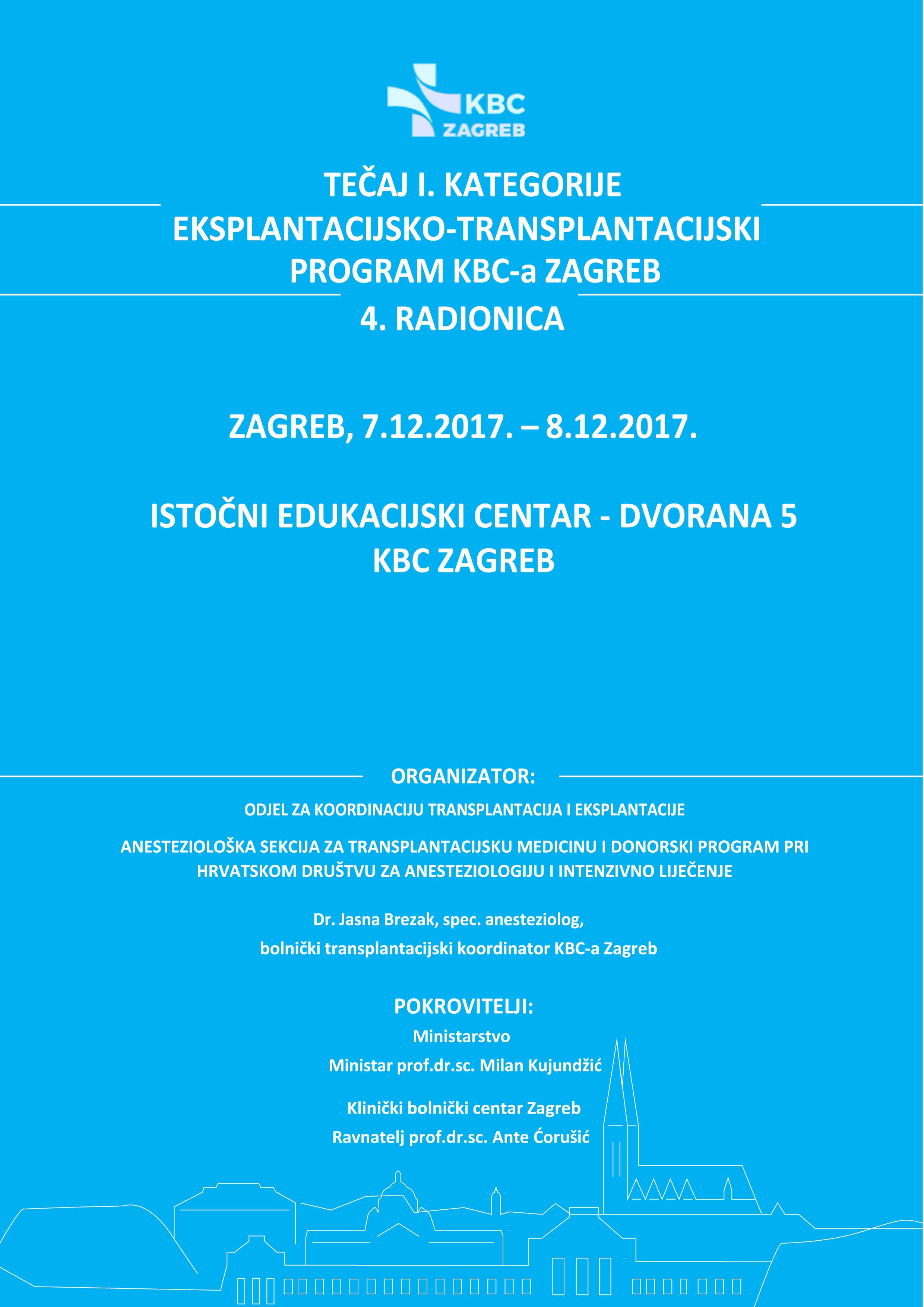 KBC ZAGREB

TEČAJ I. KATEGORIJE
EKSPLANTACIJSKO-TRANSPLANTACIJSKI PROGRAM KBC-a ZAGREB
4. RADIONICA

ZAGREB, 7.12.2017. – 8.12.2017.

ISTOČNI EDUKACIJSKI CENTAR - DVORANA 5
KBC ZAGREB

ORGANIZATOR:

ODJEL ZA KOORDINACIJU TRANSPLANTACIJA I EKSPLANTACIJE

ANESTEZIOLOŠKA SEKCIJA ZA TRANSPLANTACIJSKU MEDICINU I DONORSKI PROGRAM PRI HRVATSKOM DRUŠTVU ZA ANESTEZIOLOGIJU I INTENZIVNO LIJEČENJE

Dr. Jasna Brezak, spec. anesteziolog,
bolnički transplantacijski koordinator KBC-a Zagreb

POKROVITELJI:
Ministarstvo
Ministar prof.dr.sc. Milan Kujundžić

Klinički bolnički centar Zagreb
Ravnatelj prof.dr.sc. Ante Ćorušić